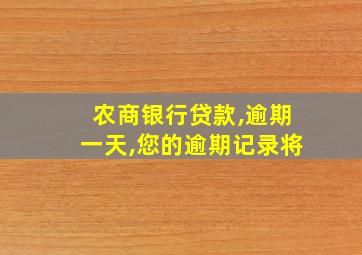 农商银行贷款,逾期一天,您的逾期记录将